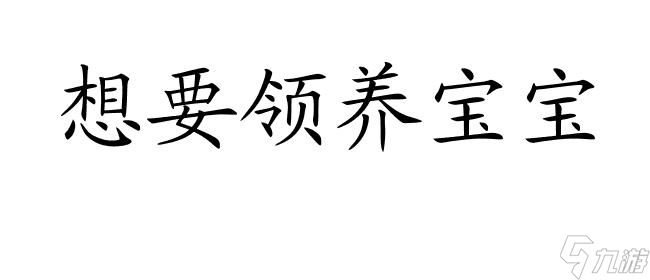 想要领养宝宝

九游